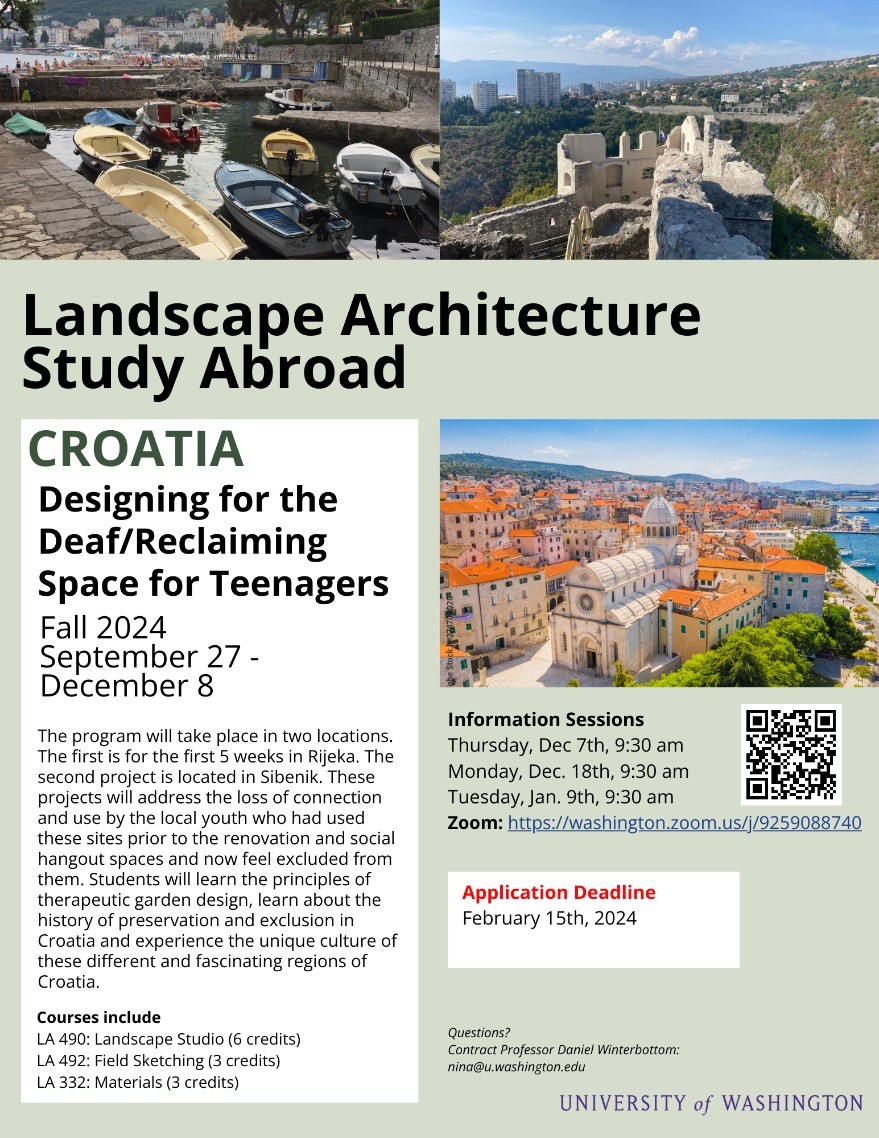 Landscape Architecture Study Abroad

CROATIA

Designing for the Deaf/Reclaiming Space for Teenagers

Fall 2024
September 27 - December 8

The program will take place in two locations. The first is for the first 5 weeks in Rijeka. The second project is located in Sibenik. These projects will address the loss of connection and use by the local youth who had used these sites prior to the renovation and social hangout spaces and now feel excluded from them. Students will learn the principles of therapeutic garden design, learn about the history of preservation and exclusion in Croatia and experience the unique culture of these different and fascinating regions of Croatia.

Courses include
LA 490: Landscape Studio (6 credits)
LA 492: Field Sketching (3 credits)
LA 332: Materials (3 credits)

Information Sessions
Thursday, Dec 7th, 9:30 am
Monday, Dec. 18th, 9:30 am
Tuesday, Jan. 9th, 9:30 am
Zoom: https://washington.zoom.us/j/9259088740

Application Deadline
February 15th, 2024

Questions?
Contract Professor Daniel Winterbottom:
nina@u.washington.edu

UNIVERSITY of WASHINGTON